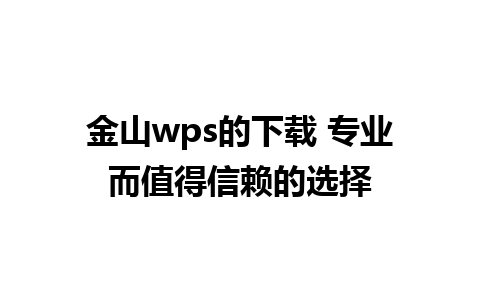 金山wps的下载 专业而值得信赖的选择